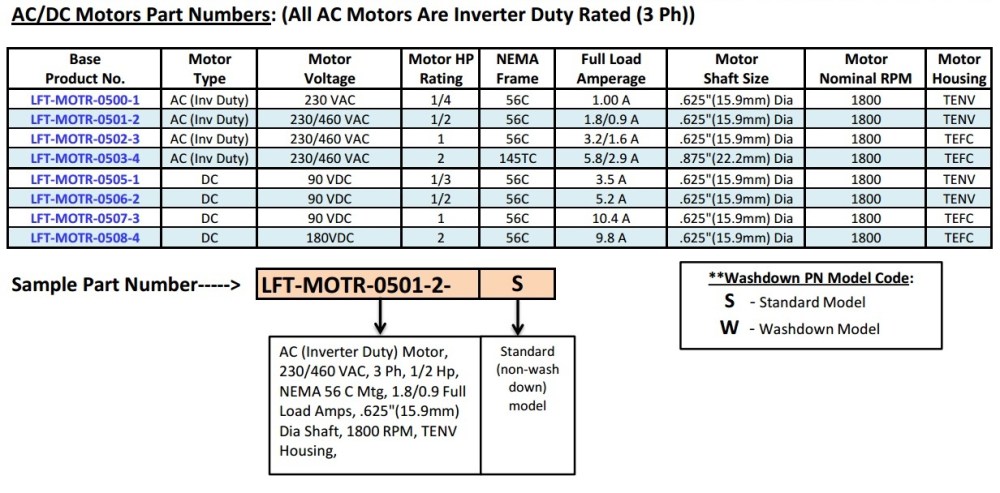 AC/DC Motors Part Numbers: (All AC Motors Are Inverter Duty Rated (3 Ph))

| Base Product No. | Motor Type | Motor Voltage | Motor HP Rating | NEMA Frame | Full Load Amperage | Motor Shaft Size | Motor Nominal RPM | Motor Housing |
|---|---|---|---|---|---|---|---|---|
| LFT-MOTR-0500-1 | AC (Inv Duty) | 230 VAC | 1/4 | 56C | 1.00 A | .625"(15.9mm) Dia | 1800 | TENV |
| LFT-MOTR-0501-2 | AC (Inv Duty) | 230/460 VAC | 1/2 | 56C | 1.8/0.9 A | .625"(15.9mm) Dia | 1800 | TENV |
| LFT-MOTR-0502-3 | AC (Inv Duty) | 230/460 VAC | 1 | 56C | 3.2/1.6 A | .625"(15.9mm) Dia | 1800 | TEFC |
| LFT-MOTR-0503-4 | AC (Inv Duty) | 230/460 VAC | 2 | 145TC | 5.8/2.9 A | .875"(22.2mm) Dia | 1800 | TEFC |
| LFT-MOTR-0505-1 | DC | 90 VDC | 1/3 | 56C | 3.5 A | .625"(15.9mm) Dia | 1800 | TENV |
| LFT-MOTR-0506-2 | DC | 90 VDC | 1/2 | 56C | 5.2 A | .625"(15.9mm) Dia | 1800 | TENV |
| LFT-MOTR-0507-3 | DC | 90 VDC | 1 | 56C | 10.4 A | .625"(15.9mm) Dia | 1800 | TEFC |
| LFT-MOTR-0508-4 | DC | 180VDC | 2 | 56C | 9.8 A | .625"(15.9mm) Dia | 1800 | TEFC |

Sample Part Number-----> LFT-MOTR-0501-2- S

AC (Inverter Duty) Motor, 230/460 VAC, 3 Ph, 1/2 Hp, NEMA 56 C Mtg, 1.8/0.9 Full Load Amps, .625"(15.9mm) Dia Shaft, 1800 RPM, TENV Housing,

Standard (non-wash down) model

**Washdown PN Model Code:
S - Standard Model
W - Washdown Model